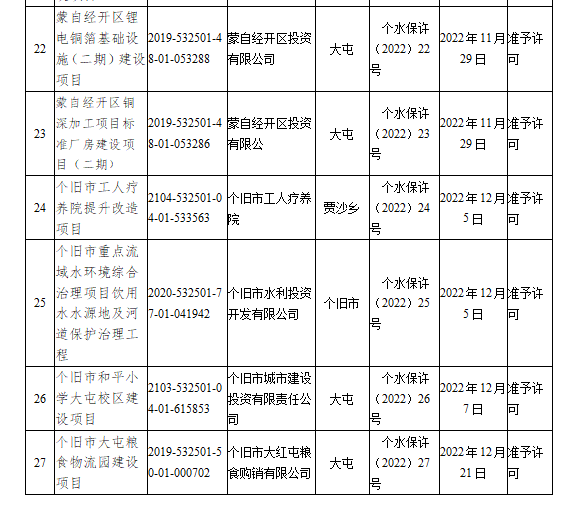 | 22 | 蒙自经开区锂电铜箔基础设施（二期）建设项目 | 2019-532501-48-01-053288 | 蒙自经开区投资有限公司 | 大屯 | 个水保许（2022）22号 | 2022年11月29日 | 准予许可 |
|---|---|---|---|---|---|---|---|
| 23 | 蒙自经开区铜深加工项目标准厂房建设项目（二期） | 2019-532501-48-01-053286 | 蒙自经开区投资有限公 | 大屯 | 个水保许（2022）23号 | 2022年11月29日 | 准予许可 |
| 24 | 个旧市工人疗养院提升改造项目 | 2104-532501-04-01-533563 | 个旧市工人疗养院 | 贾沙乡 | 个水保许（2022）24号 | 2022年12月5日 | 准予许可 |
| 25 | 个旧市重点流域水环境综合治理项目饮用水水源地及河道保护治理工程 | 2020-532501-77-01-041942 | 个旧市水利投资开发有限公司 | 个旧市 | 个水保许（2022）25号 | 2022年12月5日 | 准予许可 |
| 26 | 个旧市和平小学大屯校区建设项目 | 2103-532501-04-01-615853 | 个旧市城市建设投资有限责任公司 | 大屯 | 个水保许（2022）26号 | 2022年12月7日 | 准予许可 |
| 27 | 个旧市大屯粮食物流园建设项目 | 2019-532501-50-01-000702 | 个旧市大红屯粮食购销有限公司 | 大屯 | 个水保许（2022）27号 | 2022年12月21日 | 准予许可 |